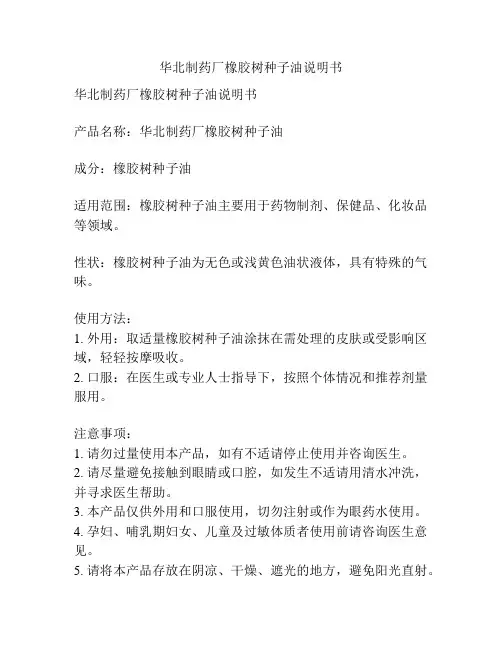 华北制药厂橡胶树种子油说明书

华北制药厂橡胶树种子油说明书

产品名称：华北制药厂橡胶树种子油

成分：橡胶树种子油

适用范围：橡胶树种子油主要用于药物制剂、保健品、化妆品等领域。

性状：橡胶树种子油为无色或浅黄色油状液体，具有特殊的气味。

使用方法：
1. 外用：取适量橡胶树种子油涂抹在需处理的皮肤或受影响区域，轻轻按摩吸收。
2. 口服：在医生或专业人士指导下，按照个体情况和推荐剂量服用。

注意事项：
1. 请勿过量使用本产品，如有不适请停止使用并咨询医生。
2. 请尽量避免接触到眼睛或口腔，如发生不适请用清水冲洗，并寻求医生帮助。
3. 本产品仅供外用和口服使用，切勿注射或作为眼药水使用。
4. 孕妇、哺乳期妇女、儿童及过敏体质者使用前请咨询医生意见。
5. 请将本产品存放在阴凉、干燥、遮光的地方，避免阳光直射。